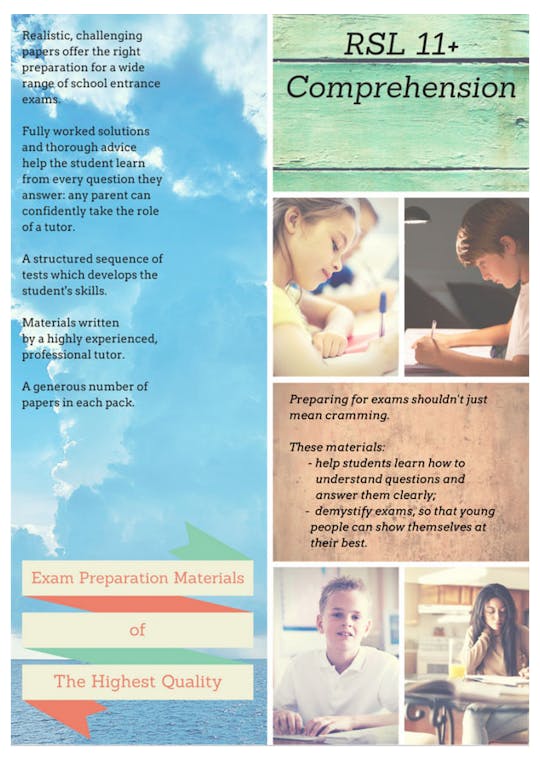 Realistic, challenging papers offer the right preparation for a wide range of school entrance exams.

Fully worked solutions and thorough advice help the student learn from every question they answer: any parent can confidently take the role of a tutor.

A structured sequence of tests which develops the student's skills.

Materials written by a highly experienced, professional tutor.

A generous number of papers in each pack.

Exam Preparation Materials

of

The Highest Quality

RSL 11+

Comprehension

Preparing for exams shouldn't just mean cramming.

These materials:
- help students learn how to understand questions and answer them clearly;
- demystify exams, so that young people can show themselves at their best.